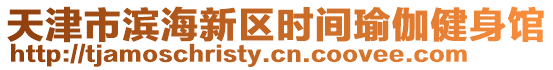 天津市滨海新区时间瑜伽健身馆
http://tjamoschristy.cn.coovee.com